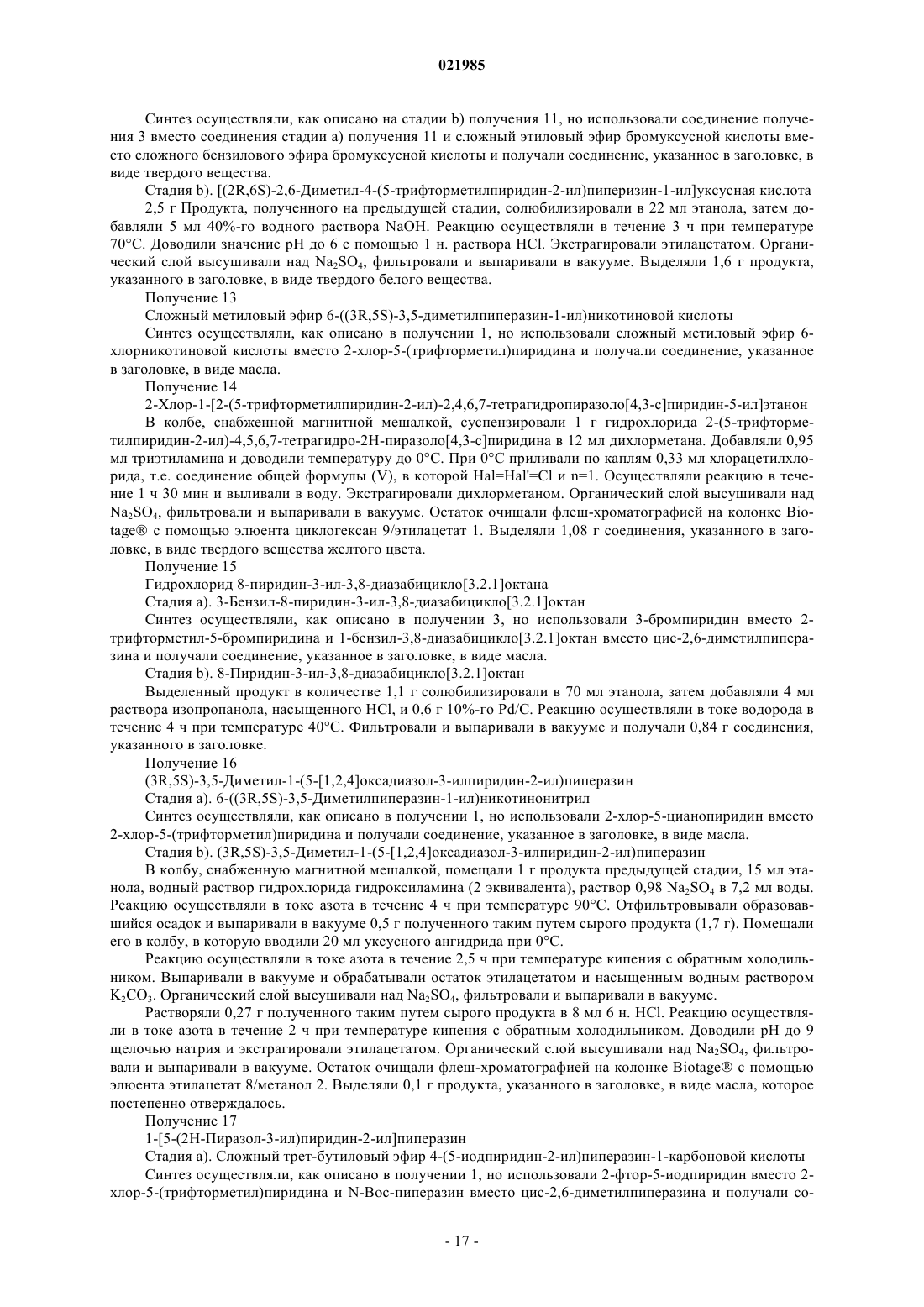 021985

Синтез осуществляли, как описано на стадии b) получения 11, но использовали соединение получения 3 вместо соединения стадии a) получения 11 и сложный этиловый эфир бромуксусной кислоты вместо сложного бензилового эфира бромуксусной кислоты и получали соединение, указанное в заголовке, в виде твердого вещества.

Стадия b). [(2R,6S)-2,6-Диметил-4-(5-трифторметилпиридин-2-ил)пиперизин-1-ил]уксусная кислота

2,5 г Продукта, полученного на предыдущей стадии, солюбилизировали в 22 мл этанола, затем добавляли 5 мл 40%-го водного раствора NaOH. Реакцию осуществляли в течение 3 ч при температуре 70°C. Доводили значение pH до 6 с помощью 1 н. раствора HCl. Экстрагировали этилацетатом. Органический слой высушивали над $Na_2SO_4$, фильтровали и выпаривали в вакууме. Выделяли 1,6 г продукта, указанного в заголовке, в виде твердого белого вещества.

Получение 13

Сложный метиловый эфир 6-((3R,5S)-3,5-диметилпиперазин-1-ил)никотиновой кислоты

Синтез осуществляли, как описано в получении 1, но использовали сложный метиловый эфир 6-хлорникотиновой кислоты вместо 2-хлор-5-(трифторметил)пиридина и получали соединение, указанное в заголовке, в виде масла.

Получение 14

2-Хлор-1-[2-(5-трифторметилпиридин-2-ил)-2,4,6,7-тетрагидропиразоло[4,3-c]пиридин-5-ил]этанон

В колбе, снабженной магнитной мешалкой, суспензировали 1 г гидрохлорида 2-(5-трифторметилпиридин-2-ил)-4,5,6,7-тетрагидро-2H-пиразоло[4,3-c]пиридина в 12 мл дихлорметана. Добавляли 0,95 мл триэтиламина и доводили температуру до 0°C. При 0°C приливали по каплям 0,33 мл хлорацетилхлорида, т.е. соединение общей формулы (V), в которой Hal=Hal'=Cl и n=1. Осуществляли реакцию в течение 1 ч 30 мин и выливали в воду. Экстрагировали дихлорметаном. Органический слой высушивали над $Na_2SO_4$, фильтровали и выпаривали в вакууме. Остаток очищали флеш-хроматографией на колонке Biotage® с помощью элюента циклогексан 9/этилацетат 1. Выделяли 1,08 г соединения, указанного в заголовке, в виде твердого вещества желтого цвета.

Получение 15

Гидрохлорид 8-пиридин-3-ил-3,8-диазабицикло[3.2.1]октана

Стадия a). 3-Бензил-8-пиридин-3-ил-3,8-диазабицикло[3.2.1]октан

Синтез осуществляли, как описано в получении 3, но использовали 3-бромпиридин вместо 2-трифторметил-5-бромпиридина и 1-бензил-3,8-диазабицикло[3.2.1]октан вместо цис-2,6-диметилпиперазина и получали соединение, указанное в заголовке, в виде масла.

Стадия b). 8-Пиридин-3-ил-3,8-диазабицикло[3.2.1]октан

Выделенный продукт в количестве 1,1 г солюбилизировали в 70 мл этанола, затем добавляли 4 мл раствора изопропанола, насыщенного HCl, и 0,6 г 10%-го Pd/C. Реакцию осуществляли в токе водорода в течение 4 ч при температуре 40°C. Фильтровали и выпаривали в вакууме и получали 0,84 г соединения, указанного в заголовке.

Получение 16

(3R,5S)-3,5-Диметил-1-(5-[1,2,4]оксадиазол-3-илпиридин-2-ил)пиперазин

Стадия a). 6-((3R,5S)-3,5-Диметилпиперазин-1-ил)никотинонитрил

Синтез осуществляли, как описано в получении 1, но использовали 2-хлор-5-цианопиридин вместо 2-хлор-5-(трифторметил)пиридина и получали соединение, указанное в заголовке, в виде масла.

Стадия b). (3R,5S)-3,5-Диметил-1-(5-[1,2,4]оксадиазол-3-илпиридин-2-ил)пиперазин

В колбу, снабженную магнитной мешалкой, помещали 1 г продукта предыдущей стадии, 15 мл этанола, водный раствор гидрохлорида гидроксиламина (2 эквивалента), раствор 0,98 $Na_2SO_4$ в 7,2 мл воды. Реакцию осуществляли в токе азота в течение 4 ч при температуре 90°C. Отфильтровывали образовавшийся осадок и выпаривали в вакууме 0,5 г полученного таким путем сырого продукта (1,7 г). Помещали его в колбу, в которую вводили 20 мл уксусного ангидрида при 0°C.

Реакцию осуществляли в токе азота в течение 2,5 ч при температуре кипения с обратным холодильником. Выпаривали в вакууме и обрабатывали остаток этилацетатом и насыщенным водным раствором $K_2CO_3$. Органический слой высушивали над $Na_2SO_4$, фильтровали и выпаривали в вакууме.

Растворяли 0,27 г полученного таким путем сырого продукта в 8 мл 6 н. HCl. Реакцию осуществляли в токе азота в течение 2 ч при температуре кипения с обратным холодильником. Доводили pH до 9 щелочью натрия и экстрагировали этилацетатом. Органический слой высушивали над $Na_2SO_4$, фильтровали и выпаривали в вакууме. Остаток очищали флеш-хроматографией на колонке Biotage® с помощью элюента этилацетат 8/метанол 2. Выделяли 0,1 г продукта, указанного в заголовке, в виде масла, которое постепенно отверждалось.

Получение 17

1-[5-(2H-Пиразол-3-ил)пиридин-2-ил]пиперазин

Стадия a). Сложный трет-бутиловый эфир 4-(5-иодпиридин-2-ил)пиперазин-1-карбоновой кислоты

Синтез осуществляли, как описано в получении 1, но использовали 2-фтор-5-иодпиридин вместо 2-хлор-5-(трифторметил)пиридина и N-Boc-пиперазин вместо цис-2,6-диметилпиперазина и получали со-

- 17 -